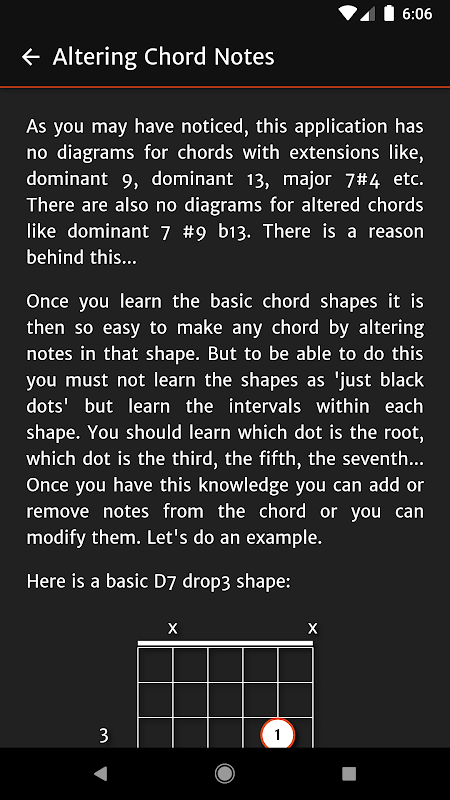 6:06

Altering Chord Notes

As you may have noticed, this application has no diagrams for chords with extensions like, dominant 9, dominant 13, major 7#4 etc. There are also no diagrams for altered chords like dominant 7 #9 b13. There is a reason behind this...

Once you learn the basic chord shapes it is then so easy to make any chord by altering notes in that shape. But to be able to do this you must not learn the shapes as 'just black dots' but learn the intervals within each shape. You should learn which dot is the root, which dot is the third, the fifth, the seventh... Once you have this knowledge you can add or remove notes from the chord or you can modify them. Let's do an example.

Here is a basic D7 drop3 shape:

x x

3

1